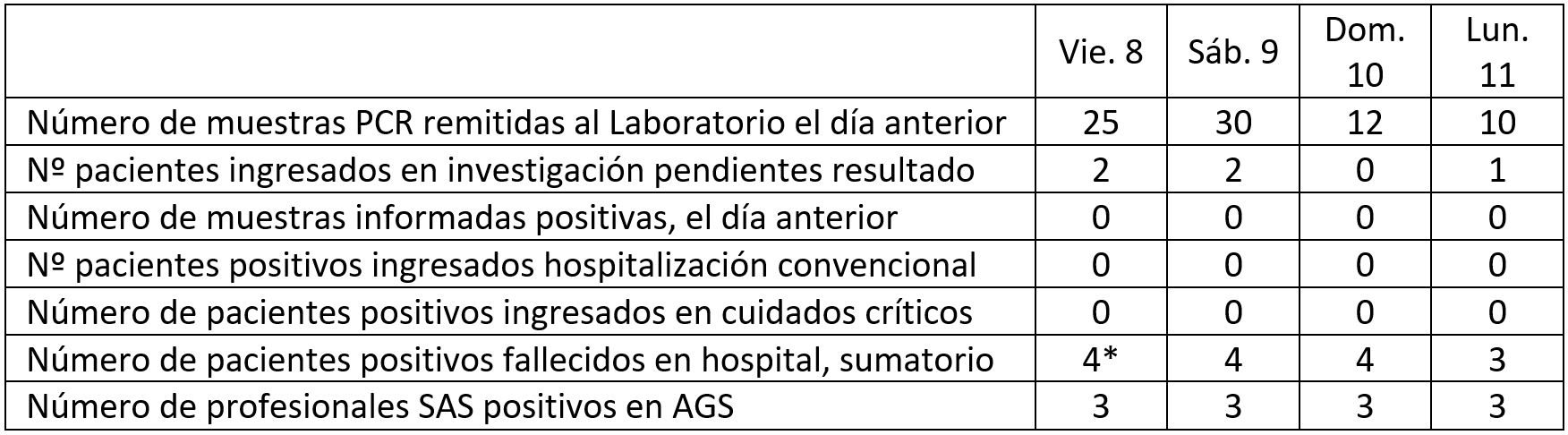 | | Vie. 8 | Sáb. 9 | Dom. 10 | Lun. 11 |
|---|---|---|---|---|
| Número de muestras PCR remitidas al Laboratorio el día anterior | 25 | 30 | 12 | 10 |
| Nº pacientes ingresados en investigación pendientes resultado | 2 | 2 | 0 | 1 |
| Número de muestras informadas positivas, el día anterior | 0 | 0 | 0 | 0 |
| Nº pacientes positivos ingresados hospitalización convencional | 0 | 0 | 0 | 0 |
| Número de pacientes positivos ingresados en cuidados críticos | 0 | 0 | 0 | 0 |
| Número de pacientes positivos fallecidos en hospital, sumatorio | 4* | 4 | 4 | 3 |
| Número de profesionales SAS positivos en AGS | 3 | 3 | 3 | 3 |